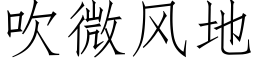 吹微风地